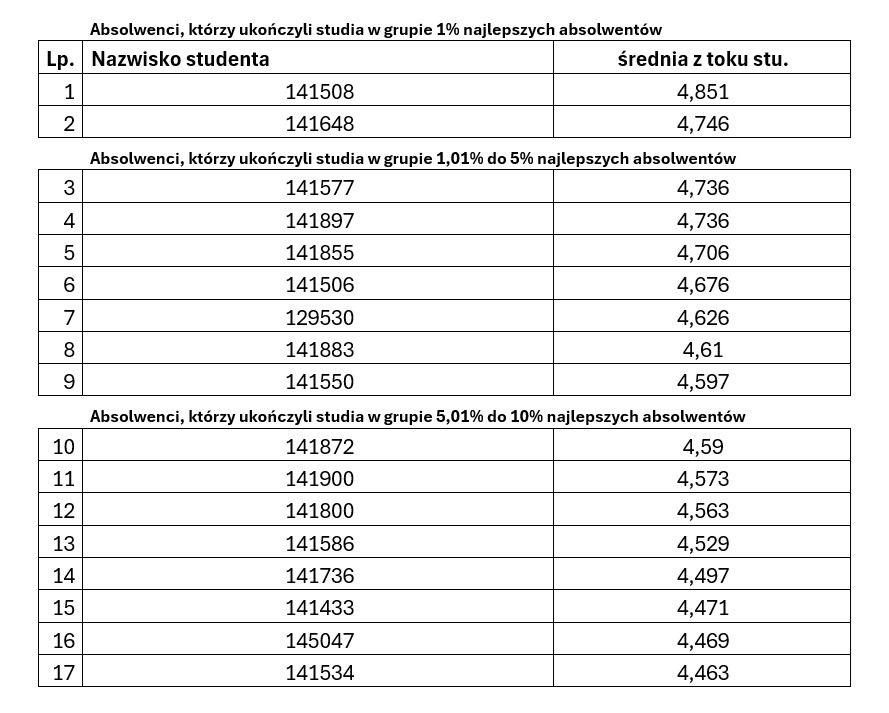 Absolwenci, którzy ukończyli studia w grupie 1% najlepszych absolwentów

| Lp. | Nazwisko studenta | średnia z toku stu. |
|---|---|---|
| 1 | 141508 | 4,851 |
| 2 | 141648 | 4,746 |

Absolwenci, którzy ukończyli studia w grupie 1,01% do 5% najlepszych absolwentów

| | | |
|---|---|---|
| 3 | 141577 | 4,736 |
| 4 | 141897 | 4,736 |
| 5 | 141855 | 4,706 |
| 6 | 141506 | 4,676 |
| 7 | 129530 | 4,626 |
| 8 | 141883 | 4,61 |
| 9 | 141550 | 4,597 |

Absolwenci, którzy ukończyli studia w grupie 5,01% do 10% najlepszych absolwentów

| | | |
|---|---|---|
| 10 | 141872 | 4,59 |
| 11 | 141900 | 4,573 |
| 12 | 141800 | 4,563 |
| 13 | 141586 | 4,529 |
| 14 | 141736 | 4,497 |
| 15 | 141433 | 4,471 |
| 16 | 145047 | 4,469 |
| 17 | 141534 | 4,463 |